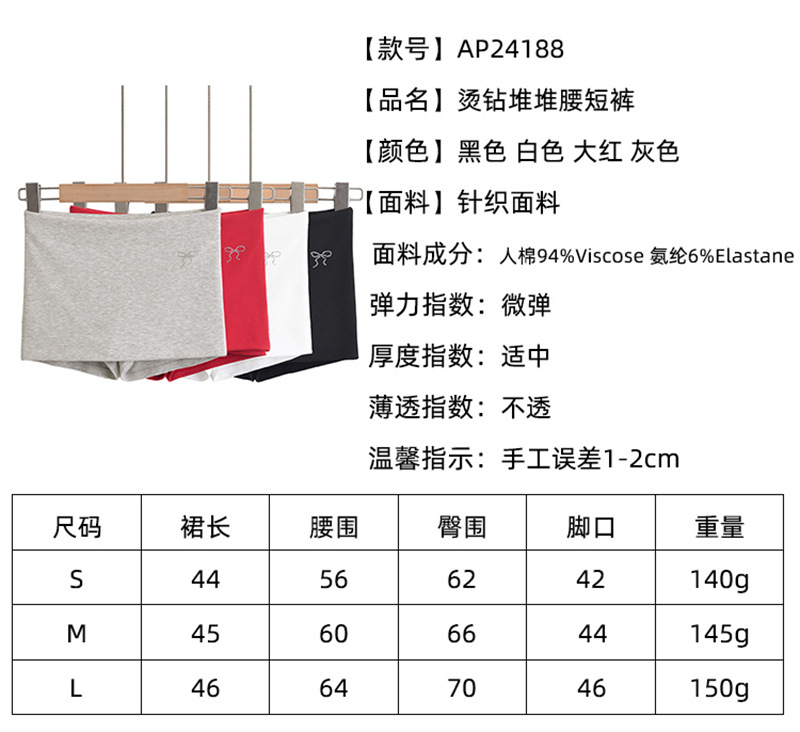 【款号】AP24188

【品名】烫钻堆堆腰短裤

【颜色】黑色 白色 大红 灰色

【面料】针织面料

面料成分：人棉94%Viscose 氨纶6%Elastane

弹力指数：微弹

厚度指数：适中

薄透指数：不透

温馨指示：手工误差1-2cm

| 尺码 | 裙长 | 腰围 | 臀围 | 脚口 | 重量 |
|---|---|---|---|---|---|
| S | 44 | 56 | 62 | 42 | 140g |
| M | 45 | 60 | 66 | 44 | 145g |
| L | 46 | 64 | 70 | 46 | 150g |